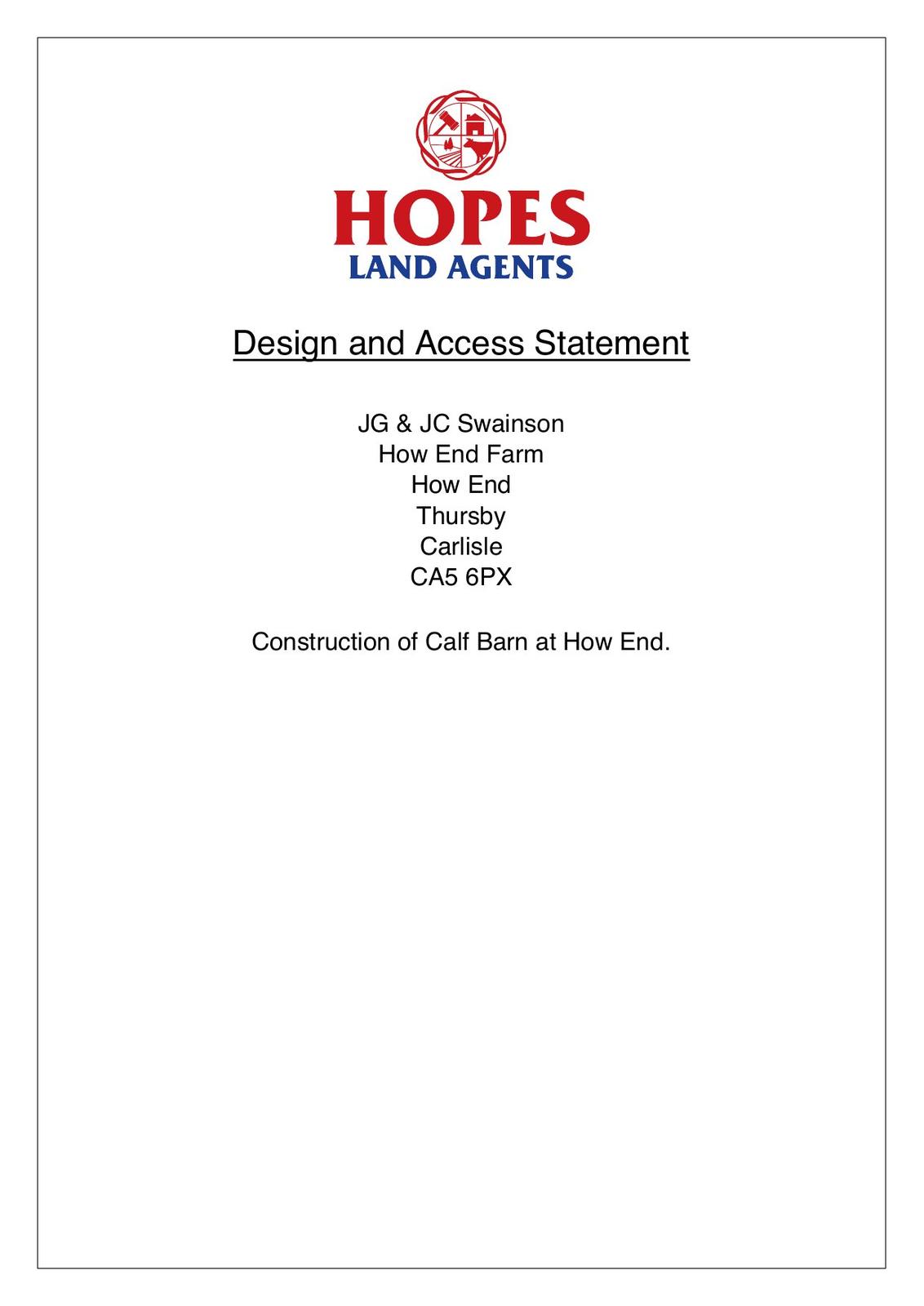 HOPES
LAND AGENTS

Design and Access Statement

JG & JC Swainson
How End Farm
How End
Thursby
Carlisle
CA5 6PX

Construction of Calf Barn at How End.